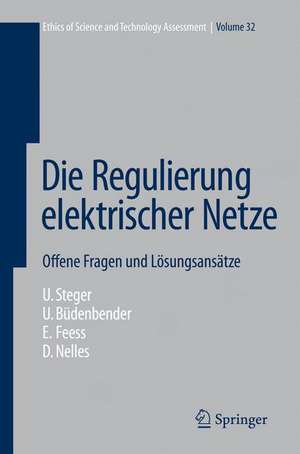 Ethics of Science and Technology Assessment | Volume 32

Die Regulierung elektrischer Netze

Offene Fragen und Lösungsansätze

U. Steger
U. Büdenbender
E. Feess
D. Nelles

Springer